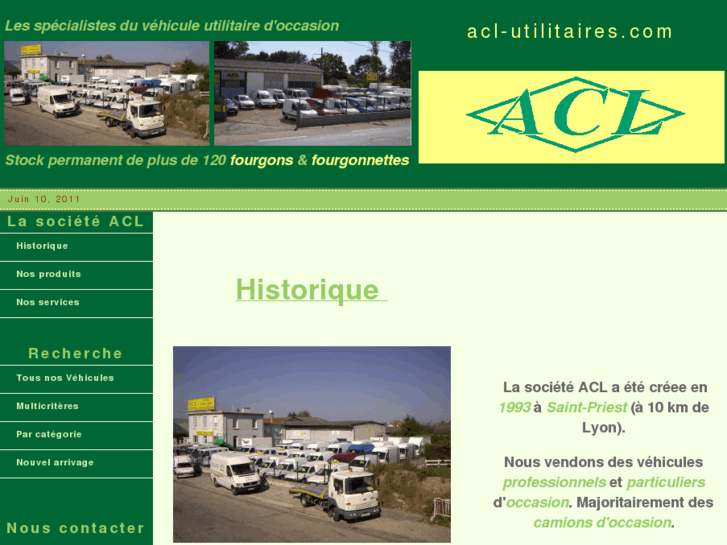 Les spécialistes du véhicule utilitaire d'occasion

acl-utilitaires.com

ACL

Stock permanent de plus de 120 fourgons & fourgonnettes

Juin 10, 2011

La société ACL

Historique

Nos produits

Nos services

Recherche

Tous nos Véhicules

Multicritères

Par catégorie

Nouvel arrivage

Nous contacter

Historique

La société ACL a été créee en 1993 à Saint-Priest (à 10 km de Lyon).

Nous vendons des véhicules professionnels et particuliers d'occasion. Majoritairement des camions d'occasion.